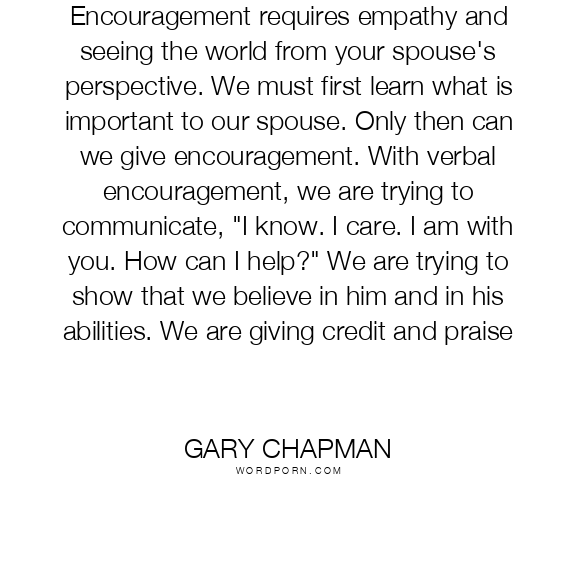 Encouragement requires empathy and seeing the world from your spouse's perspective. We must first learn what is important to our spouse. Only then can we give encouragement. With verbal encouragement, we are trying to communicate, "I know. I care. I am with you. How can I help?" We are trying to show that we believe in him and in his abilities. We are giving credit and praise

GARY CHAPMAN
WORDPORN.COM